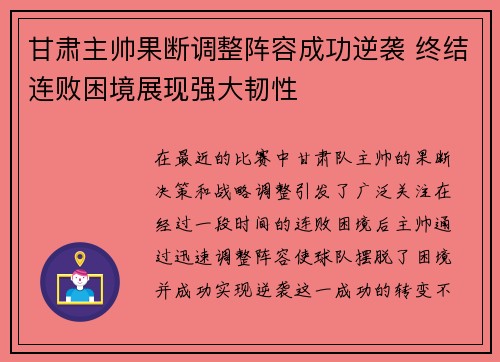 甘肃主帅果断调整阵容成功逆袭 终结连败困境展现强大韧性

在最近的比赛中甘肃队主帅的果断决策和战略调整引发了广泛关注在经过一段时间的连败困境后主帅通过迅速调整阵容使球队摆脱了困境并成功实现逆袭这一成功的转变不